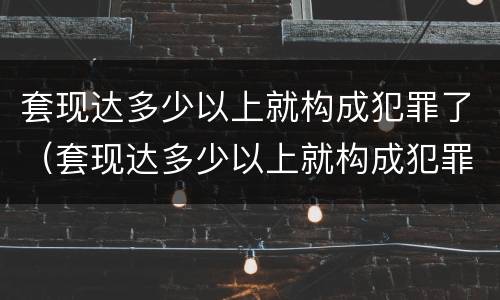 套现达多少以上就构成犯罪了（套现达多少以上就构成犯罪